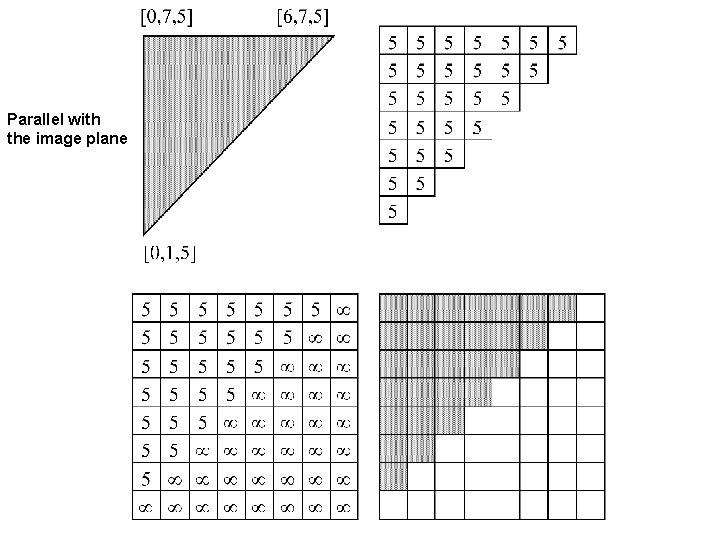 [0,7,5]

[6,7,5]

Parallel with the image plane

[0,1,5]

| 5 | 5 | 5 | 5 | 5 | 5 | 5 |
|---|---|---|---|---|---|---|
| 5 | 5 | 5 | 5 | 5 | 5 | |
| 5 | 5 | 5 | 5 | 5 | | |
| 5 | 5 | 5 | 5 | | | |
| 5 | 5 | 5 | | | | |
| 5 | 5 | | | | | |
| 5 | | | | | | |

| 5 | 5 | 5 | 5 | 5 | 5 | 5 | $\infty$ |
|---|---|---|---|---|---|---|---|
| 5 | 5 | 5 | 5 | 5 | 5 | $\infty$ | $\infty$ |
| 5 | 5 | 5 | 5 | 5 | $\infty$ | $\infty$ | $\infty$ |
| 5 | 5 | 5 | 5 | $\infty$ | $\infty$ | $\infty$ | $\infty$ |
| 5 | 5 | 5 | $\infty$ | $\infty$ | $\infty$ | $\infty$ | $\infty$ |
| 5 | 5 | $\infty$ | $\infty$ | $\infty$ | $\infty$ | $\infty$ | $\infty$ |
| 5 | $\infty$ | $\infty$ | $\infty$ | $\infty$ | $\infty$ | $\infty$ | $\infty$ |
| $\infty$ | $\infty$ | $\infty$ | $\infty$ | $\infty$ | $\infty$ | $\infty$ | $\infty$ |